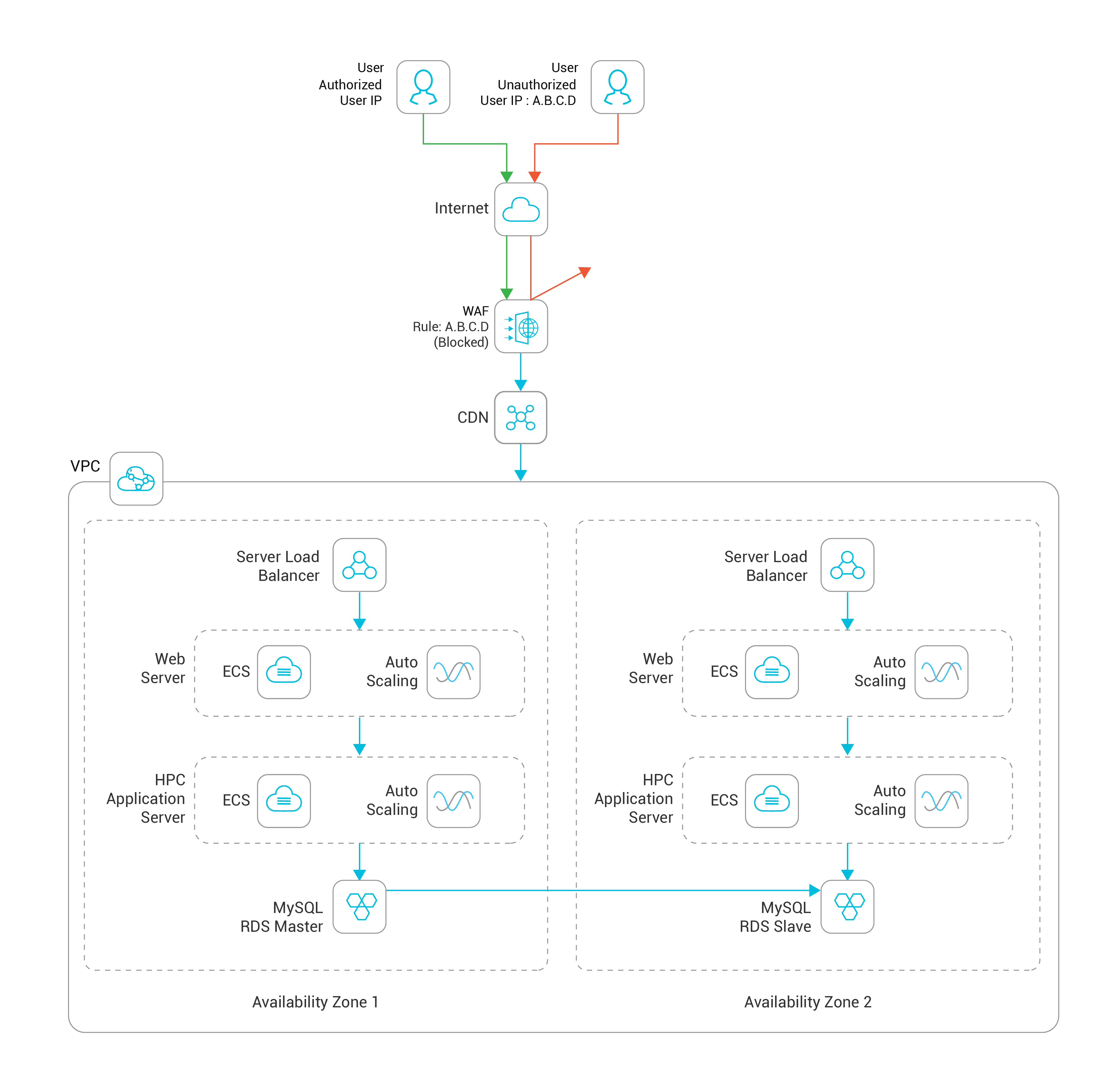 User
Authorized
User IP

User
Unauthorized
User IP : A.B.C.D

Internet

WAF
Rule: A.B.C.D
(Blocked)

CDN

VPC

Server Load
Balancer

Web
Server

ECS

Auto
Scaling

HPC
Application
Server

ECS

Auto
Scaling

MySQL
RDS Master

Availability Zone 1

Server Load
Balancer

Web
Server

ECS

Auto
Scaling

HPC
Application
Server

ECS

Auto
Scaling

MySQL
RDS Slave

Availability Zone 2